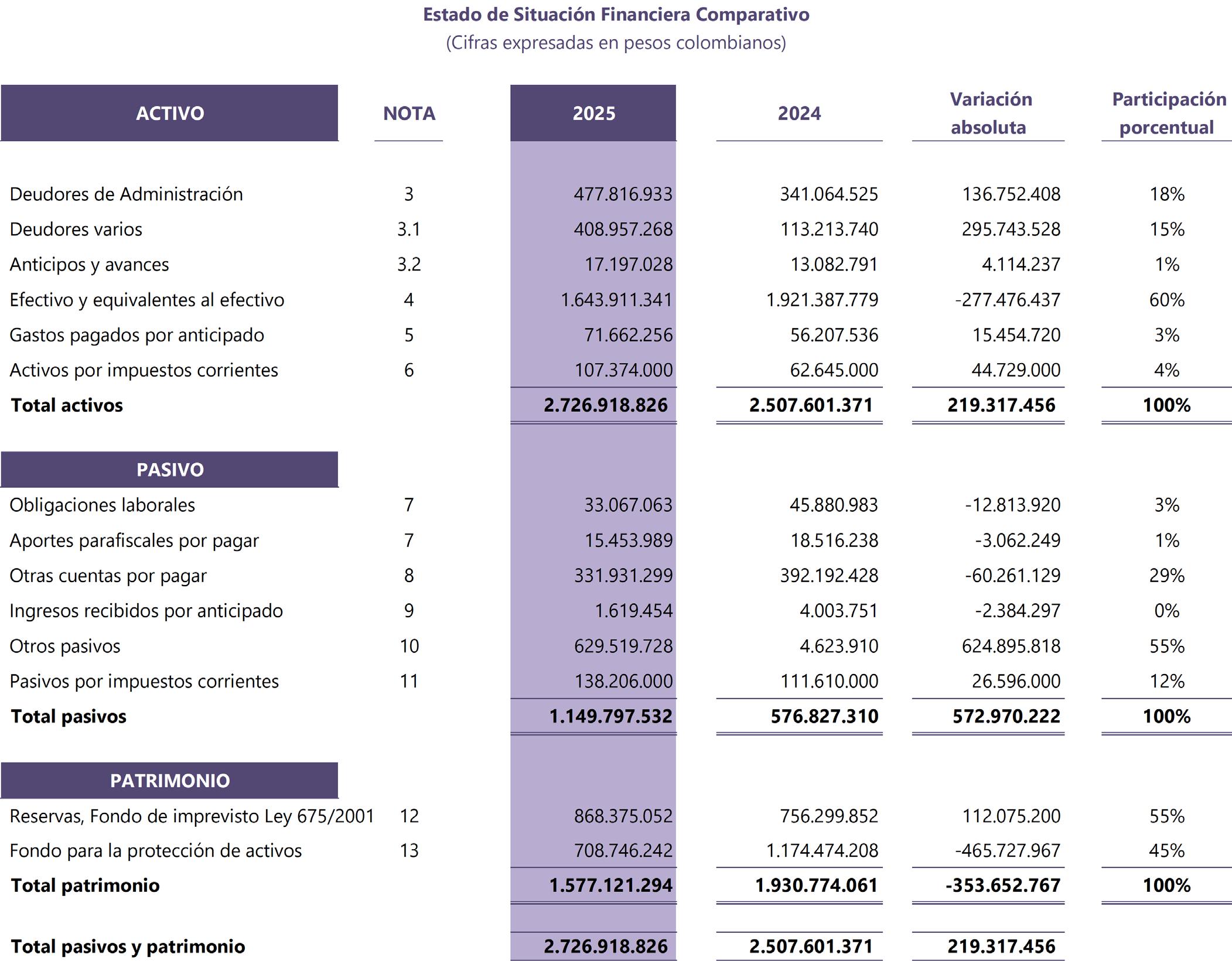 Estado de Situación Financiera Comparativo
(Cifras expresadas en pesos colombianos)

| ACTIVO | NOTA | 2025 | 2024 | Variación absoluta | Participación porcentual |
|---|---|---|---|---|---|
| Deudores de Administración | 3 | 477.816.933 | 341.064.525 | 136.752.408 | 18% |
| Deudores varios | 3.1 | 408.957.268 | 113.213.740 | 295.743.528 | 15% |
| Anticipos y avances | 3.2 | 17.197.028 | 13.082.791 | 4.114.237 | 1% |
| Efectivo y equivalentes al efectivo | 4 | 1.643.911.341 | 1.921.387.779 | -277.476.437 | 60% |
| Gastos pagados por anticipado | 5 | 71.662.256 | 56.207.536 | 15.454.720 | 3% |
| Activos por impuestos corrientes | 6 | 107.374.000 | 62.645.000 | 44.729.000 | 4% |
| Total activos | | 2.726.918.826 | 2.507.601.371 | 219.317.456 | 100% |
| PASIVO | | | | | |
| Obligaciones laborales | 7 | 33.067.063 | 45.880.983 | -12.813.920 | 3% |
| Aportes parafiscales por pagar | 7 | 15.453.989 | 18.516.238 | -3.062.249 | 1% |
| Otras cuentas por pagar | 8 | 331.931.299 | 392.192.428 | -60.261.129 | 29% |
| Ingresos recibidos por anticipado | 9 | 1.619.454 | 4.003.751 | -2.384.297 | 0% |
| Otros pasivos | 10 | 629.519.728 | 4.623.910 | 624.895.818 | 55% |
| Pasivos por impuestos corrientes | 11 | 138.206.000 | 111.610.000 | 26.596.000 | 12% |
| Total pasivos | | 1.149.797.532 | 576.827.310 | 572.970.222 | 100% |
| PATRIMONIO | | | | | |
| Reservas, Fondo de imprevisto Ley 675/2001 | 12 | 868.375.052 | 756.299.852 | 112.075.200 | 55% |
| Fondo para la protección de activos | 13 | 708.746.242 | 1.174.474.208 | -465.727.967 | 45% |
| Total patrimonio | | 1.577.121.294 | 1.930.774.061 | -353.652.767 | 100% |
| Total pasivos y patrimonio | | 2.726.918.826 | 2.507.601.371 | 219.317.456 | |